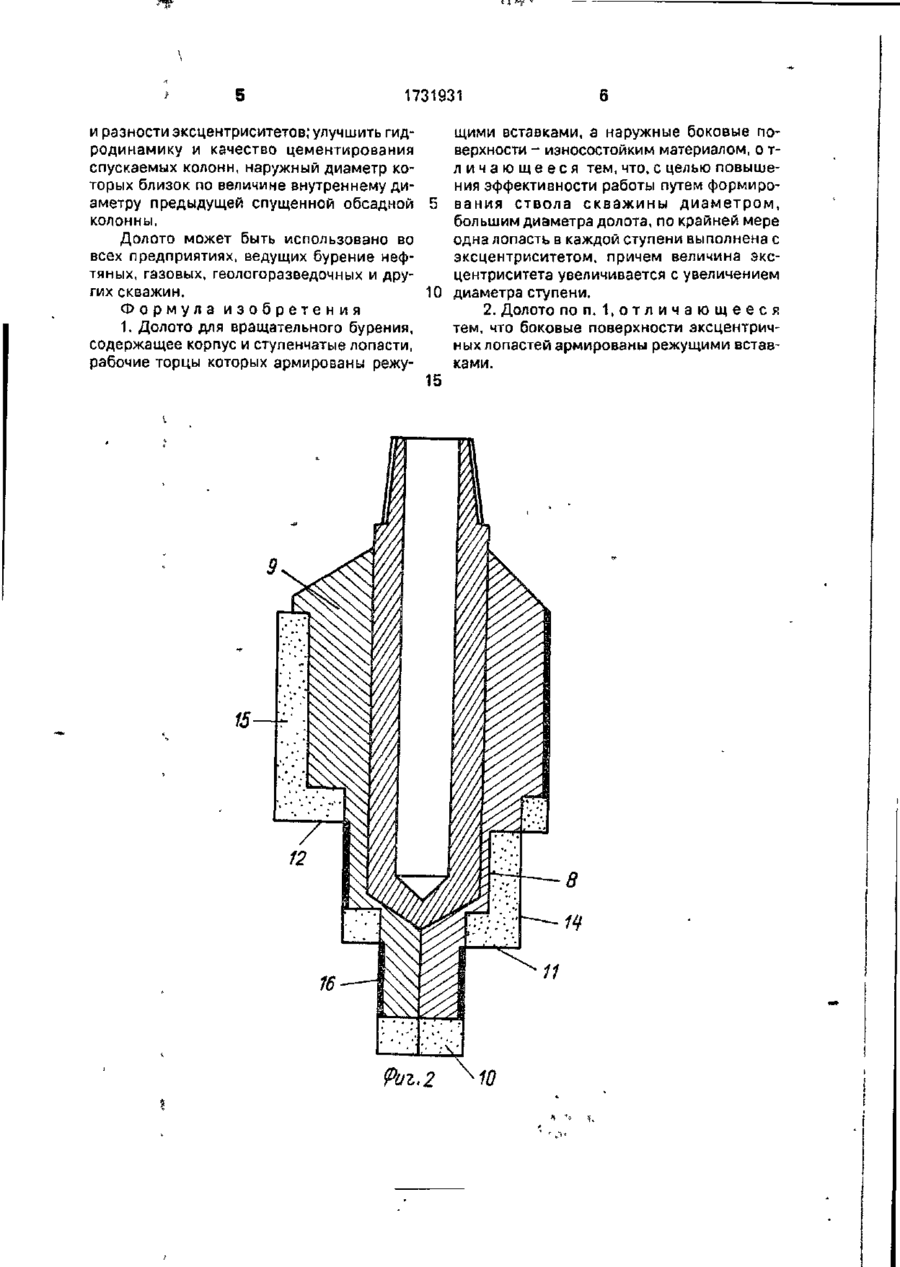 5 1731931 6

и разности эксцентриситетов; улучшить гидродинамику и качество цементирования спускаемых колонн, наружный диаметр которых близок по величине внутреннему диаметру предыдущей спущенной обсадной колонны.

Долото может быть использовано во всех предприятиях, ведущих бурение нефтяных, газовых, геологоразведочных и других скважин.

Формула изобретения

1. Долото для вращательного бурения, содержащее корпус и ступенчатые лопасти, рабочие торцы которых армированы режущими вставками, а наружные боковые поверхности – износостойким материалом, отличающееся тем, что, с целью повышения эффективности работы путем формирования ствола скважины диаметром, большим диаметра долота, по крайней мере одна лопасть в каждой ступени выполнена с эксцентриситетом, причем величина эксцентриситета увеличивается с увеличением диаметра ступени.

2. Долото по п. 1, отличающееся тем, что боковые поверхности эксцентричных лопастей армированы режущими вставками.

5
10
15

9
15
12
8
14
11
16
10
Фиг. 2